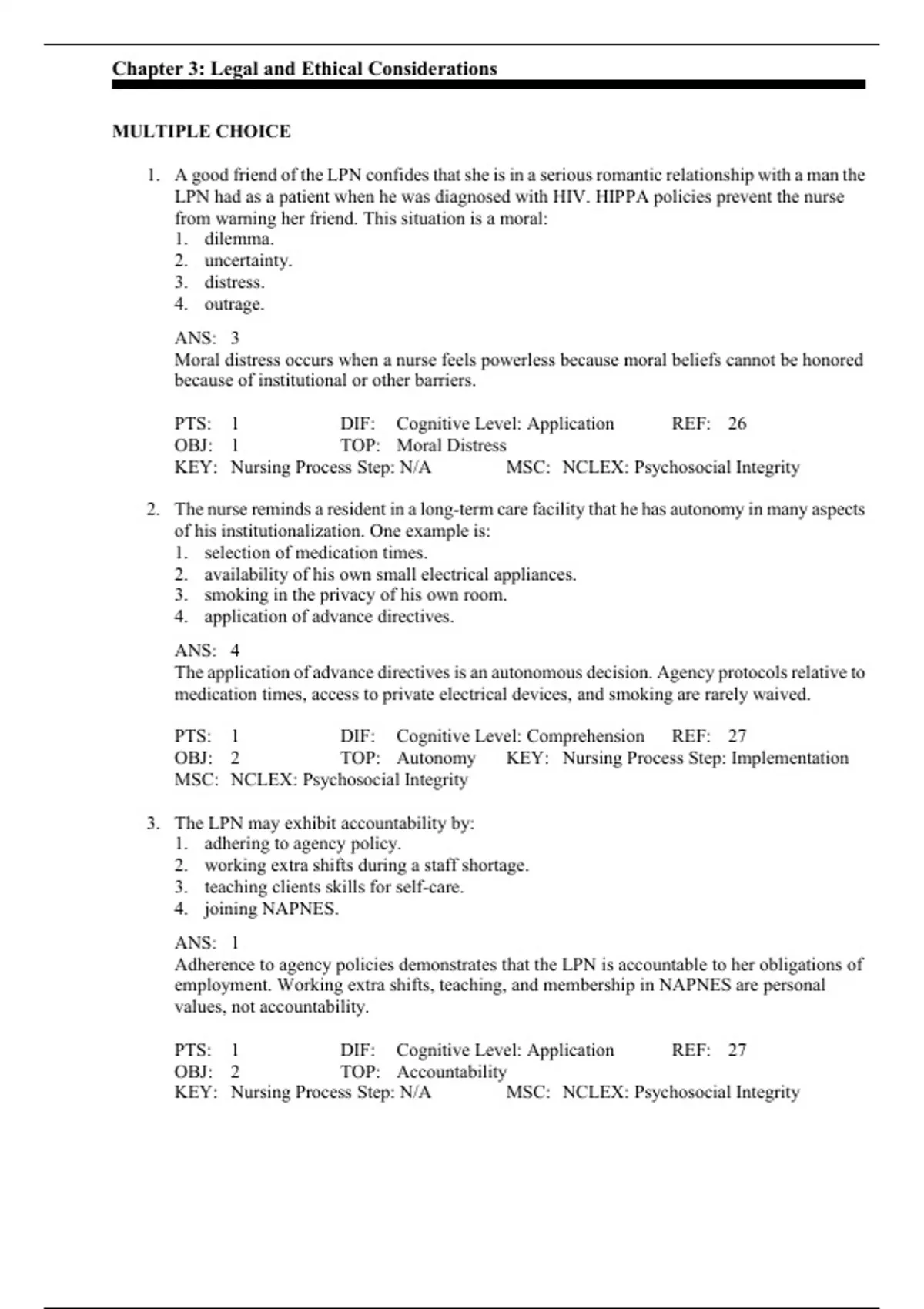 Chapter 3: Legal and Ethical Considerations

MULTIPLE CHOICE

1. A good friend of the LPN confides that she is in a serious romantic relationship with a man the LPN had as a patient when he was diagnosed with HIV. HIPPA policies prevent the nurse from warning her friend. This situation is a moral:
1. dilemma.
2. uncertainty.
3. distress.
4. outrage.

ANS: 3
Moral distress occurs when a nurse feels powerless because moral beliefs cannot be honored because of institutional or other barriers.

PTS: 1 DIF: Cognitive Level: Application REF: 26
OBJ: 1 TOP: Moral Distress
KEY: Nursing Process Step: N/A MSC: NCLEX: Psychosocial Integrity

2. The nurse reminds a resident in a long-term care facility that he has autonomy in many aspects of his institutionalization. One example is:
1. selection of medication times.
2. availability of his own small electrical appliances.
3. smoking in the privacy of his own room.
4. application of advance directives.

ANS: 4
The application of advance directives is an autonomous decision. Agency protocols relative to medication times, access to private electrical devices, and smoking are rarely waived.

PTS: 1 DIF: Cognitive Level: Comprehension REF: 27
OBJ: 2 TOP: Autonomy KEY: Nursing Process Step: Implementation
MSC: NCLEX: Psychosocial Integrity

3. The LPN may exhibit accountability by:
1. adhering to agency policy.
2. working extra shifts during a staff shortage.
3. teaching clients skills for self-care.
4. joining NAPNES.

ANS: 1
Adherence to agency policies demonstrates that the LPN is accountable to her obligations of employment. Working extra shifts, teaching, and membership in NAPNES are personal values, not accountability.

PTS: 1 DIF: Cognitive Level: Application REF: 27
OBJ: 2 TOP: Accountability
KEY: Nursing Process Step: N/A MSC: NCLEX: Psychosocial Integrity